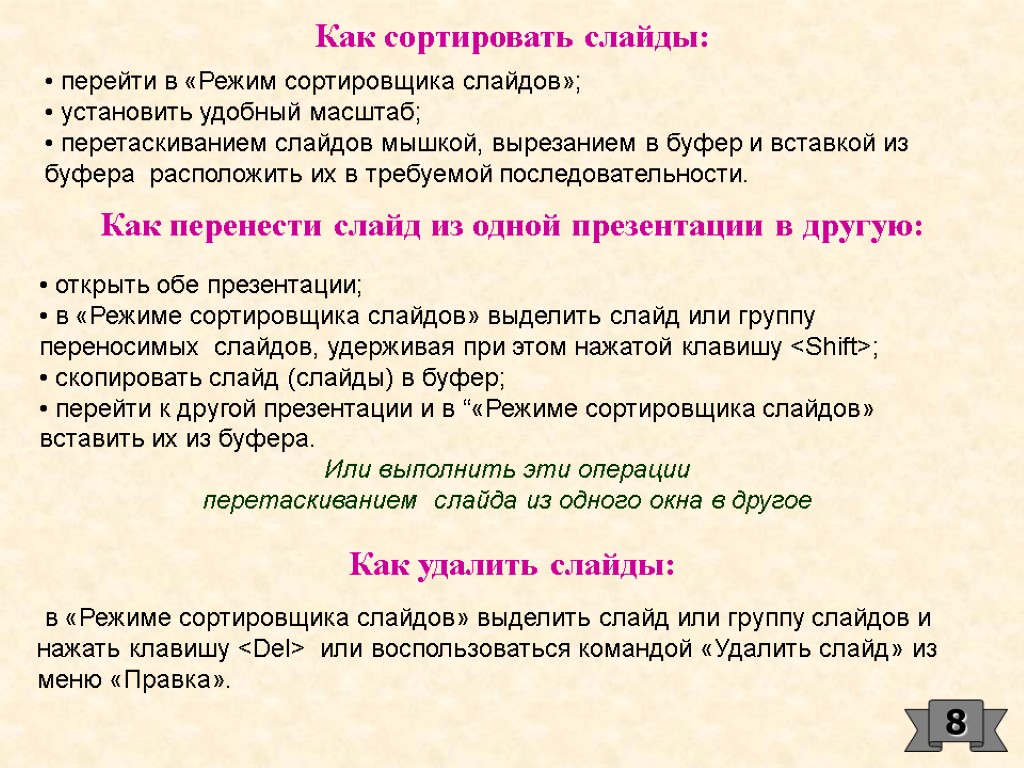 Как сортировать слайды:

• перейти в «Режим сортировщика слайдов»;
• установить удобный масштаб;
• перетаскиванием слайдов мышкой, вырезанием в буфер и вставкой из буфера расположить их в требуемой последовательности.

Как перенести слайд из одной презентации в другую:

• открыть обе презентации;
• в «Режиме сортировщика слайдов» выделить слайд или группу переносимых слайдов, удерживая при этом нажатой клавишу <Shift>;
• скопировать слайд (слайды) в буфер;
• перейти к другой презентации и в “«Режиме сортировщика слайдов» вставить их из буфера.

Или выполнить эти операции перетаскиванием слайда из одного окна в другое

Как удалить слайды:

в «Режиме сортировщика слайдов» выделить слайд или группу слайдов и нажать клавишу <Del> или воспользоваться командой «Удалить слайд» из меню «Правка».

8